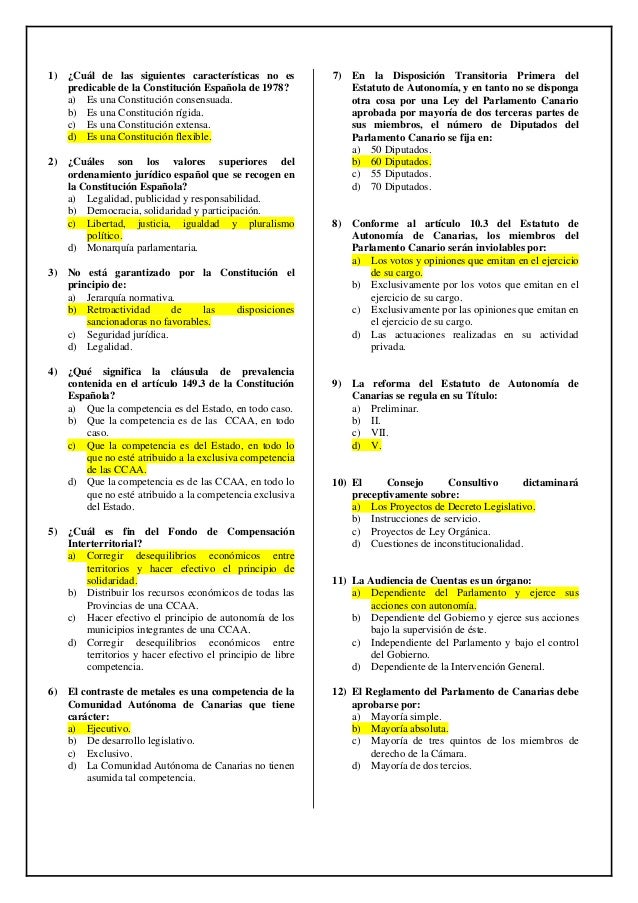 1) ¿Cuál de las siguientes características no es predicable de la Constitución Española de 1978?
a) Es una Constitución consensuada.
b) Es una Constitución rígida.
c) Es una Constitución extensa.
d) Es una Constitución flexible.

2) ¿Cuáles son los valores superiores del ordenamiento jurídico español que se recogen en la Constitución Española?
a) Legalidad, publicidad y responsabilidad.
b) Democracia, solidaridad y participación.
c) Libertad, justicia, igualdad y pluralismo político.
d) Monarquía parlamentaria.

3) No está garantizado por la Constitución el principio de:
a) Jerarquía normativa.
b) Retroactividad de las disposiciones sancionadoras no favorables.
c) Seguridad jurídica.
d) Legalidad.

4) ¿Qué significa la cláusula de prevalencia contenida en el artículo 149.3 de la Constitución Española?
a) Que la competencia es del Estado, en todo caso.
b) Que la competencia es de las CCAA, en todo caso.
c) Que la competencia es del Estado, en todo lo que no esté atribuido a la exclusiva competencia de las CCAA.
d) Que la competencia es de las CCAA, en todo lo que no esté atribuido a la competencia exclusiva del Estado.

5) ¿Cuál es fin del Fondo de Compensación Interterritorial?
a) Corregir desequilibrios económicos entre territorios y hacer efectivo el principio de solidaridad.
b) Distribuir los recursos económicos de todas las Provincias de una CCAA.
c) Hacer efectivo el principio de autonomía de los municipios integrantes de una CCAA.
d) Corregir desequilibrios económicos entre territorios y hacer efectivo el principio de libre competencia.

6) El contraste de metales es una competencia de la Comunidad Autónoma de Canarias que tiene carácter:
a) Ejecutivo.
b) De desarrollo legislativo.
c) Exclusivo.
d) La Comunidad Autónoma de Canarias no tienen asumida tal competencia.

7) En la Disposición Transitoria Primera del Estatuto de Autonomía, y en tanto no se disponga otra cosa por una Ley del Parlamento Canario aprobada por mayoría de dos terceras partes de sus miembros, el número de Diputados del Parlamento Canario se fija en:
a) 50 Diputados.
b) 60 Diputados.
c) 55 Diputados.
d) 70 Diputados.

8) Conforme al artículo 10.3 del Estatuto de Autonomía de Canarias, los miembros del Parlamento Canario serán inviolables por:
a) Los votos y opiniones que emitan en el ejercicio de su cargo.
b) Exclusivamente por los votos que emitan en el ejercicio de su cargo.
c) Exclusivamente por las opiniones que emitan en el ejercicio de su cargo.
d) Las actuaciones realizadas en su actividad privada.

9) La reforma del Estatuto de Autonomía de Canarias se regula en su Título:
a) Preliminar.
b) II.
c) VII.
d) V.

10) El Consejo Consultivo dictaminará preceptivamente sobre:
a) Los Proyectos de Decreto Legislativo.
b) Instrucciones de servicio.
c) Proyectos de Ley Orgánica.
d) Cuestiones de inconstitucionalidad.

11) La Audiencia de Cuentas es un órgano:
a) Dependiente del Parlamento y ejerce sus acciones con autonomía.
b) Dependiente del Gobierno y ejerce sus acciones bajo la supervisión de éste.
c) Independiente del Parlamento y bajo el control del Gobierno.
d) Dependiente de la Intervención General.

12) El Reglamento del Parlamento de Canarias debe aprobarse por:
a) Mayoría simple.
b) Mayoría absoluta.
c) Mayoría de tres quintos de los miembros de derecho de la Cámara.
d) Mayoría de dos tercios.